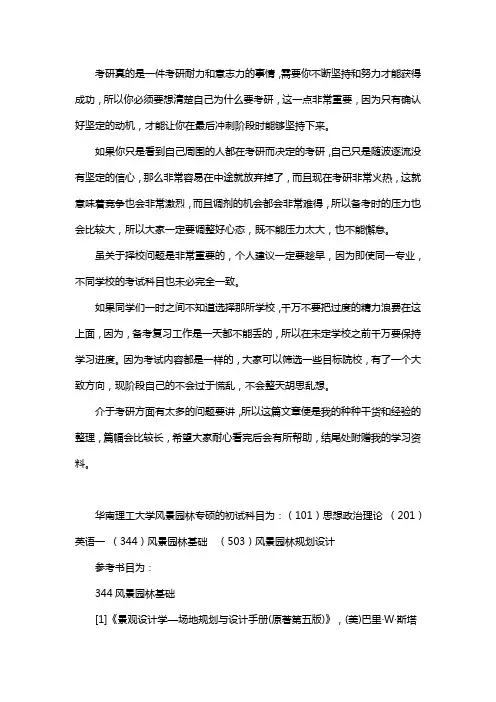 考研真的是一件考研耐力和意志力的事情，需要你不断坚持和努力才能获得成功，所以你必须要想清楚自己为什么要考研，这一点非常重要，因为只有确认好坚定的动机，才能让你在最后冲刺阶段时能够坚持下来。

如果你只是看到自己周围的人都在考研而决定的考研，自己只是随波逐流没有坚定的信心，那么非常容易在中途就放弃掉了，而且现在考研非常火热，这就意味着竞争也会非常激烈，而且调剂的机会都会非常难得，所以备考时的压力也会比较大，所以大家一定要调整好心态，既不能压力太大，也不能懈怠。

虽关于择校问题是非常重要的，个人建议一定要趁早，因为即使同一专业，不同学校的考试科目也未必完全一致。

如果同学们一时之间不知道选择那所学校，千万不要把过度的精力浪费在这上面，因为，备考复习工作是一天都不能丢的，所以在未定学校之前千万要保持学习进度。因为考试内容都是一样的，大家可以筛选一些目标院校，有了一个大致方向，现阶段自己的不会过于慌乱，不会整天胡思乱想。

介于考研方面有太多的问题要讲，所以这篇文章便是我的种种干货和经验的整理，篇幅会比较长，希望大家耐心看完后会有所帮助，结尾处附赠我的学习资料。

华南理工大学风景园林专硕的初试科目为：（101）思想政治理论 （201）英语一 （344）风景园林基础 （503）风景园林规划设计

参考书目为：

344 风景园林基础

[1]《景观设计学—场地规划与设计手册(原著第五版)》，(美)巴里·W·斯塔